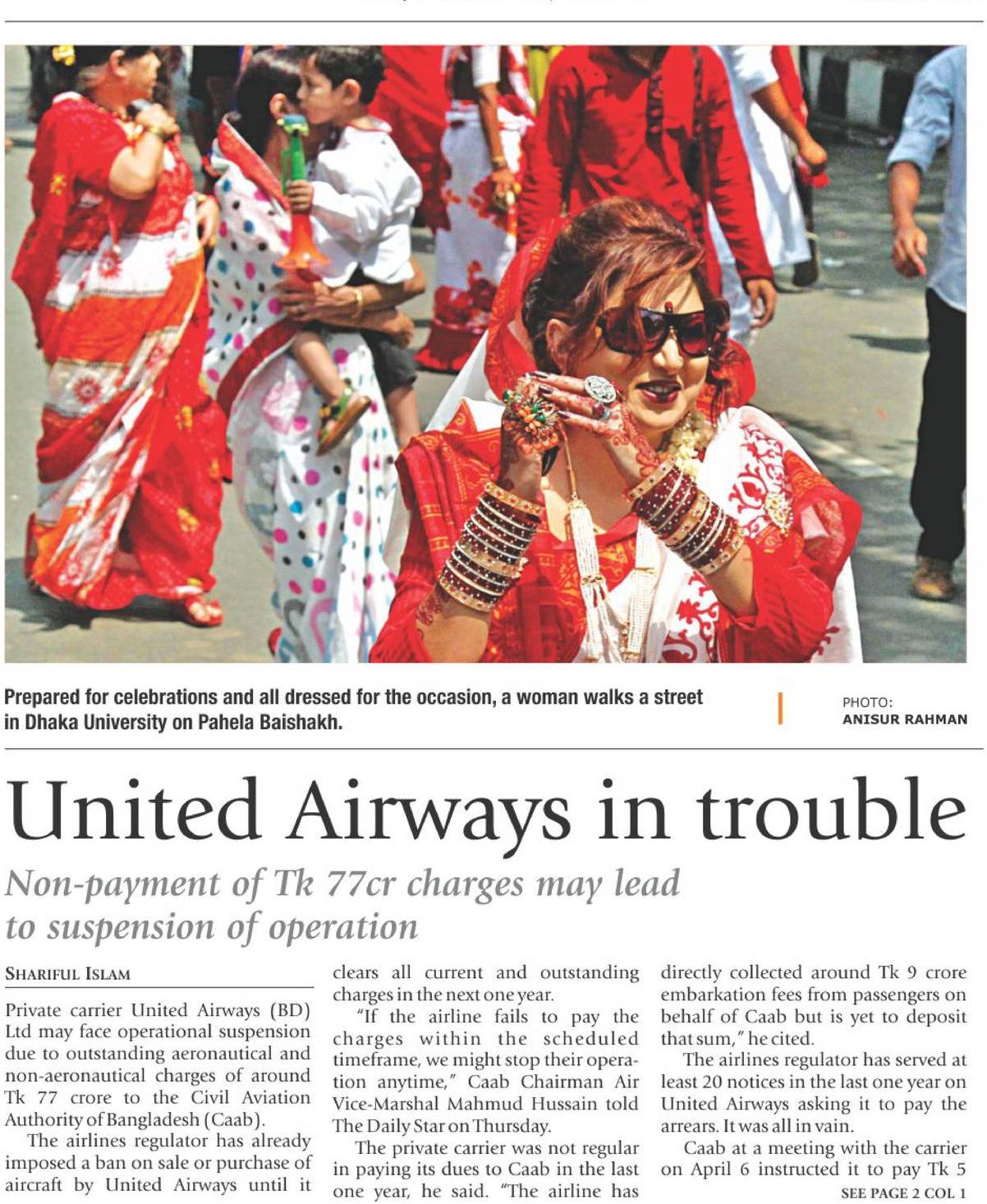 Prepared for celebrations and all dressed for the occasion, a woman walks a street in Dhaka University on Pahela Baishakh.

PHOTO: ANISUR RAHMAN

United Airways in trouble

Non-payment of Tk 77cr charges may lead to suspension of operation

SHARIFUL ISLAM

Private carrier United Airways (BD) Ltd may face operational suspension due to outstanding aeronautical and non-aeronautical charges of around Tk 77 crore to the Civil Aviation Authority of Bangladesh (Caab).

The airlines regulator has already imposed a ban on sale or purchase of aircraft by United Airways until it clears all current and outstanding charges in the next one year.

"If the airline fails to pay the charges within the scheduled timeframe, we might stop their operation anytime," Caab Chairman Air Vice-Marshal Mahmud Hussain told The Daily Star on Thursday.

The private carrier was not regular in paying its dues to Caab in the last one year, he said. "The airline has directly collected around Tk 9 crore embarkation fees from passengers on behalf of Caab but is yet to deposit that sum," he cited.

The airlines regulator has served at least 20 notices in the last one year on United Airways asking it to pay the arrears. It was all in vain.

Caab at a meeting with the carrier on April 6 instructed it to pay Tk 5

SEE PAGE 2 COL 1